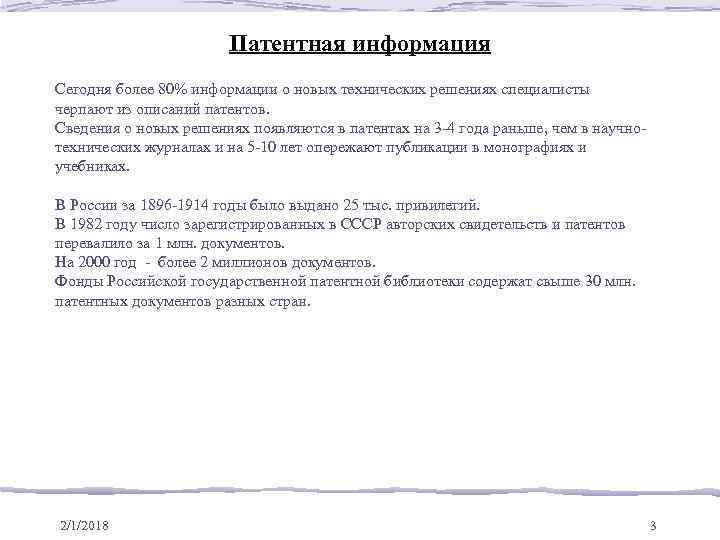 Патентная информация

Сегодня более 80% информации о новых технических решениях специалисты черпают из описаний патентов.
Сведения о новых решениях появляются в патентах на 3-4 года раньше, чем в научно-технических журналах и на 5-10 лет опережают публикации в монографиях и учебниках.

В России за 1896-1914 годы было выдано 25 тыс. привилегий.
В 1982 году число зарегистрированных в СССР авторских свидетельств и патентов перевалило за 1 млн. документов.
На 2000 год - более 2 миллионов документов.
Фонды Российской государственной патентной библиотеки содержат свыше 30 млн. патентных документов разных стран.

2/1/2018

3